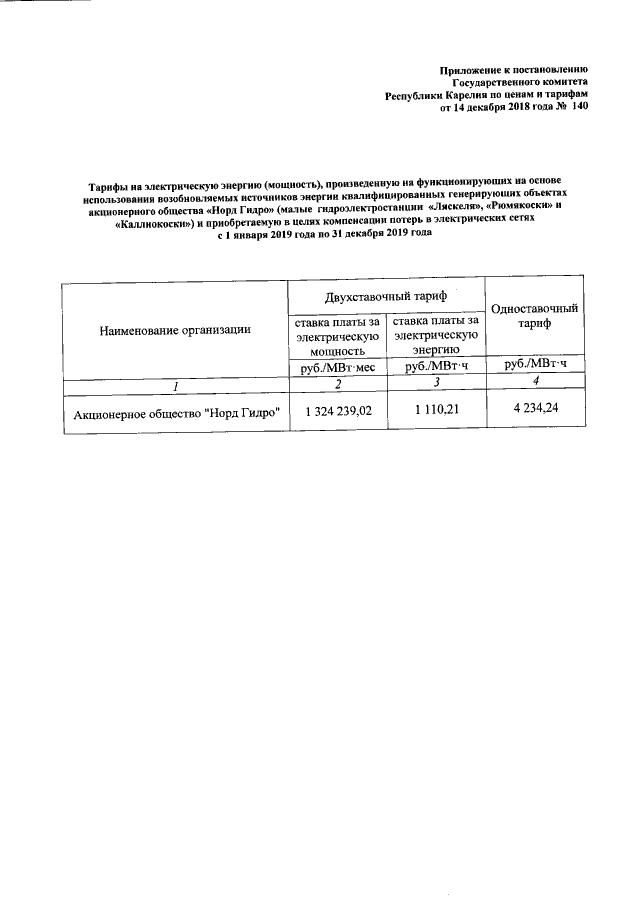 Приложение к постановлению Государственного комитета Республики Карелия по ценам и тарифам от 14 декабря 2018 года № 140

Тарифы на электрическую энергию (мощность), произведенную на функционирующих на основе использования возобновляемых источников энергии квалифицированных генерирующих объектах акционерного общества «Норд Гидро» (малые гидроэлектростанции «Ляскеля», «Рюмякоски» и «Каллиокоски») и приобретаемую в целях компенсации потерь в электрических сетях с 1 января 2019 года по 31 декабря 2019 года

| Наименование организации | Двухставочный тариф | | Одноставочный тариф |
|---|---|---|---|
| | ставка платы за электрическую мощность | ставка платы за электрическую энергию | |
| | руб./МВт·мес | руб./МВт·ч | руб./МВт·ч |
| 1 | 2 | 3 | 4 |
| Акционерное общество "Норд Гидро" | 1 324 239,02 | 1 110,21 | 4 234,24 |